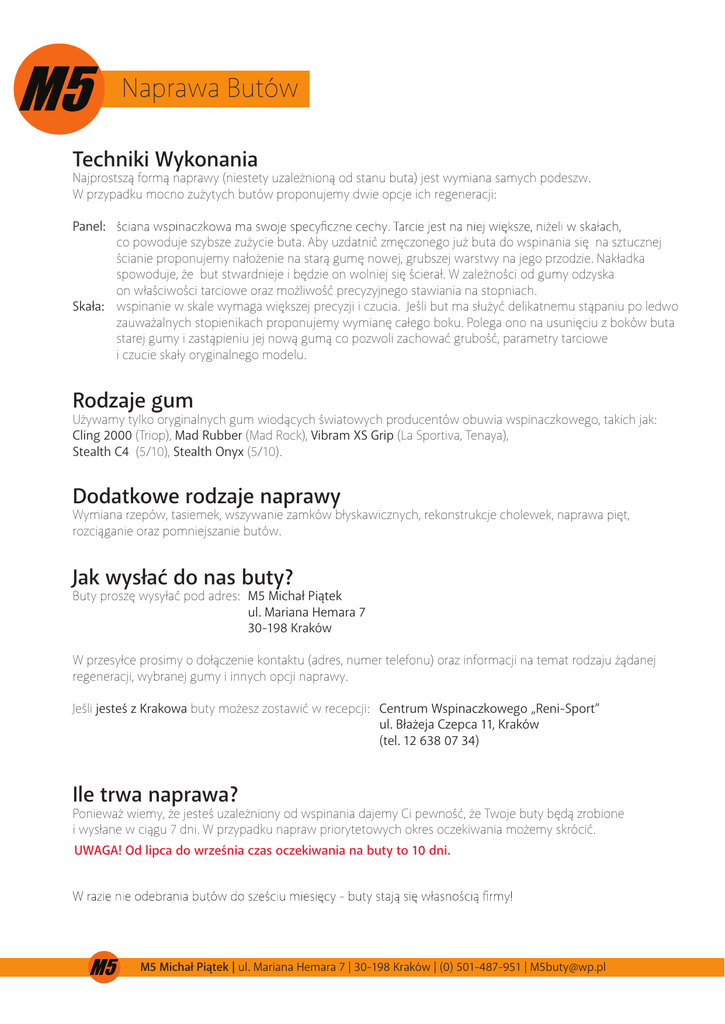 M5 Naprawa Butów

Techniki Wykonania
Najprostszą formą naprawy (niestety uzależnioną od stanu buta) jest wymiana samych podeszw. W przypadku mocno zużytych butów proponujemy dwie opcje ich regeneracji:

Panel: ściana wspinaczkowa ma swoje specyficzne cechy. Tarcie jest na niej większe, niżeli w skałach, co powoduje szybsze zużycie buta. Aby uzdatnić zmęczonego już buta do wspinania się na sztucznej ścianie proponujemy nałożenie na starą gumę nowej, grubszej warstwy na jego przodzie. Nakładka spowoduje, że but stwardnieje i będzie on wolniej się ścierał. W zależności od gumy odzyska on właściwości tarciowe oraz możliwość precyzyjnego stawiania na stopniach.
Skała: wspinanie w skale wymaga większej precyzji i czucia. Jeśli but ma służyć delikatnemu stąpaniu po ledwo zauważalnych stopienikach proponujemy wymianę całego boku. Polega ono na usunięciu z boków buta starej gumy i zastąpieniu jej nową gumą co pozwoli zachować grubość, parametry tarciowe i czucie skały oryginalnego modelu.

Rodzaje gum
Używamy tylko oryginalnych gum wiodących światowych producentów obuwia wspinaczkowego, takich jak: Cling 2000 (Triop), Mad Rubber (Mad Rock), Vibram XS Grip (La Sportiva, Tenaya), Stealth C4 (5/10), Stealth Onyx (5/10).

Dodatkowe rodzaje naprawy
Wymiana rzepów, tasiemek, wszywanie zamków błyskawicznych, rekonstrukcje cholewek, naprawa pięt, rozciąganie oraz pomniejszanie butów.

Jak wysłać do nas buty?
Buty proszę wysyłać pod adres: M5 Michał Piątek
ul. Mariana Hemara 7
30-198 Kraków

W przesyłce prosimy o dołączenie kontaktu (adres, numer telefonu) oraz informacji na temat rodzaju żądanej regeneracji, wybranej gumy i innych opcji naprawy.

Jeśli jesteś z Krakowa buty możesz zostawić w recepcji: Centrum Wspinaczkowego „Reni-Sport”
ul. Błażeja Czepca 11, Kraków
(tel. 12 638 07 34)

Ile trwa naprawa?
Ponieważ wiemy, że jesteś uzależniony od wspinania dajemy Ci pewność, że Twoje buty będą zrobione i wysłane w ciągu 7 dni. W przypadku napraw priorytetowych okres oczekiwania możemy skrócić.
UWAGA! Od lipca do września czas oczekiwania na buty to 10 dni.

W razie nie odebrania butów do sześciu miesięcy - buty stają się własnością firmy!

M5 M5 Michał Piątek | ul. Mariana Hemara 7 | 30-198 Kraków | (0) 501-487-951 | M5buty@wp.pl